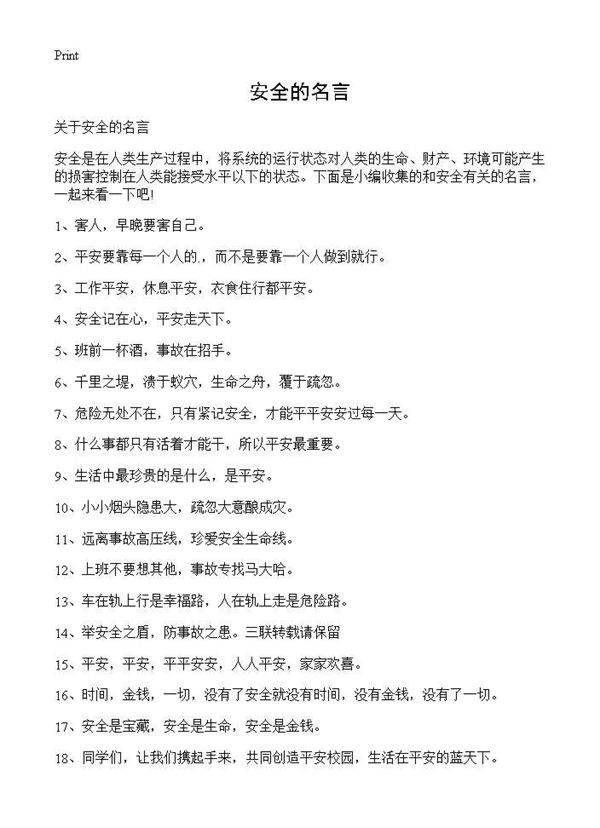 Print

安全的名言

关于安全的名言

安全是在人类生产过程中，将系统的运行状态对人类的生命、财产、环境可能产生的损害控制在人类能接受水平以下的状态。下面是小编收集的和安全有关的名言，一起来看一下吧!

1、害人，早晚要害自己。

2、平安要靠每一个人的.，而不是要靠一个人做到就行。

3、工作平安，休息平安，衣食住行都平安。

4、安全记在心，平安走天下。

5、班前一杯酒，事故在招手。

6、千里之堤，溃于蚁穴，生命之舟，覆于疏忽。

7、危险无处不在，只有紧记安全，才能平平安安过每一天。

8、什么事都只有活着才能干，所以平安最重要。

9、生活中最珍贵的是什么，是平安。

10、小小烟头隐患大，疏忽大意酿成灾。

11、远离事故高压线，珍爱安全生命线。

12、上班不要想其他，事故专找马大哈。

13、车在轨上行是幸福路，人在轨上走是危险路。

14、举安全之盾，防事故之患。三联转载请保留

15、平安，平安，平平安安，人人平安，家家欢喜。

16、时间，金钱，一切，没有了安全就没有时间，没有金钱，没有了一切。

17、安全是宝藏，安全是生命，安全是金钱。

18、同学们，让我们携起手来，共同创造平安校园，生活在平安的蓝天下。